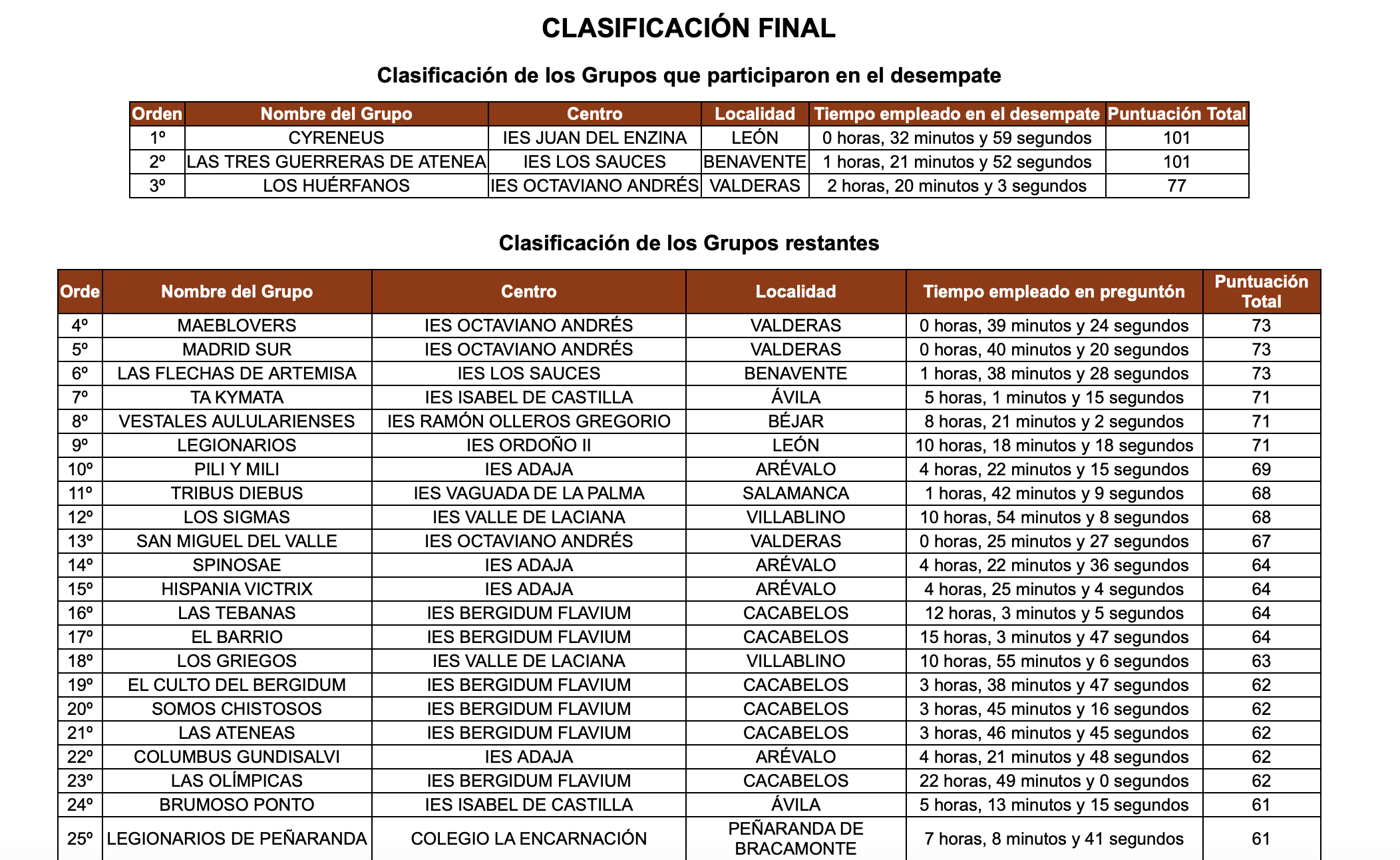 CLASIFICACIÓN FINAL

Clasificación de los Grupos que participaron en el desempate

| Orden | Nombre del Grupo | Centro | Localidad | Tiempo empleado en el desempate | Puntuación Total |
|---|---|---|---|---|---|
| 1º | CYRENEUS | IES JUAN DEL ENZINA | LEÓN | 0 horas, 32 minutos y 59 segundos | 101 |
| 2º | LAS TRES GUERRERAS DE ATENEA | IES LOS SAUCES | BENAVENTE | 1 horas, 21 minutos y 52 segundos | 101 |
| 3º | LOS HUÉRFANOS | IES OCTAVIANO ANDRÉS | VALDERAS | 2 horas, 20 minutos y 3 segundos | 77 |

Clasificación de los Grupos restantes

| Orde | Nombre del Grupo | Centro | Localidad | Tiempo empleado en preguntón | Puntuación Total |
|---|---|---|---|---|---|
| 4º | MAEBLOVERS | IES OCTAVIANO ANDRÉS | VALDERAS | 0 horas, 39 minutos y 24 segundos | 73 |
| 5º | MADRID SUR | IES OCTAVIANO ANDRÉS | VALDERAS | 0 horas, 40 minutos y 20 segundos | 73 |
| 6º | LAS FLECHAS DE ARTEMISA | IES LOS SAUCES | BENAVENTE | 1 horas, 38 minutos y 28 segundos | 73 |
| 7º | TA KYMATA | IES ISABEL DE CASTILLA | ÁVILA | 5 horas, 1 minutos y 15 segundos | 71 |
| 8º | VESTALES AULULARIENSES | IES RAMÓN OLLEROS GREGORIO | BÉJAR | 8 horas, 21 minutos y 2 segundos | 71 |
| 9º | LEGIONARIOS | IES ORDOÑO II | LEÓN | 10 horas, 18 minutos y 18 segundos | 71 |
| 10º | PILI Y MILI | IES ADAJA | ARÉVALO | 4 horas, 22 minutos y 15 segundos | 69 |
| 11º | TRIBUS DIEBUS | IES VAGUADA DE LA PALMA | SALAMANCA | 1 horas, 42 minutos y 9 segundos | 68 |
| 12º | LOS SIGMAS | IES VALLE DE LACIANA | VILLABLINO | 10 horas, 54 minutos y 8 segundos | 68 |
| 13º | SAN MIGUEL DEL VALLE | IES OCTAVIANO ANDRÉS | VALDERAS | 0 horas, 25 minutos y 27 segundos | 67 |
| 14º | SPINOSAE | IES ADAJA | ARÉVALO | 4 horas, 22 minutos y 36 segundos | 64 |
| 15º | HISPANIA VICTRIX | IES ADAJA | ARÉVALO | 4 horas, 25 minutos y 4 segundos | 64 |
| 16º | LAS TEBANAS | IES BERGIDUM FLAVIUM | CACABELOS | 12 horas, 3 minutos y 5 segundos | 64 |
| 17º | EL BARRIO | IES BERGIDUM FLAVIUM | CACABELOS | 15 horas, 3 minutos y 47 segundos | 64 |
| 18º | LOS GRIEGOS | IES VALLE DE LACIANA | VILLABLINO | 10 horas, 55 minutos y 6 segundos | 63 |
| 19º | EL CULTO DEL BERGIDUM | IES BERGIDUM FLAVIUM | CACABELOS | 3 horas, 38 minutos y 47 segundos | 62 |
| 20º | SOMOS CHISTOSOS | IES BERGIDUM FLAVIUM | CACABELOS | 3 horas, 45 minutos y 16 segundos | 62 |
| 21º | LAS ATENEAS | IES BERGIDUM FLAVIUM | CACABELOS | 3 horas, 46 minutos y 45 segundos | 62 |
| 22º | COLUMBUS GUNDISALVI | IES ADAJA | ARÉVALO | 4 horas, 21 minutos y 48 segundos | 62 |
| 23º | LAS OLÍMPICAS | IES BERGIDUM FLAVIUM | CACABELOS | 22 horas, 49 minutos y 0 segundos | 62 |
| 24º | BRUMOSO PONTO | IES ISABEL DE CASTILLA | ÁVILA | 5 horas, 13 minutos y 15 segundos | 61 |
| 25º | LEGIONARIOS DE PEÑARANDA | COLEGIO LA ENCARNACIÓN | PEÑARANDA DE BRACAMONTE | 7 horas, 8 minutos y 41 segundos | 61 |